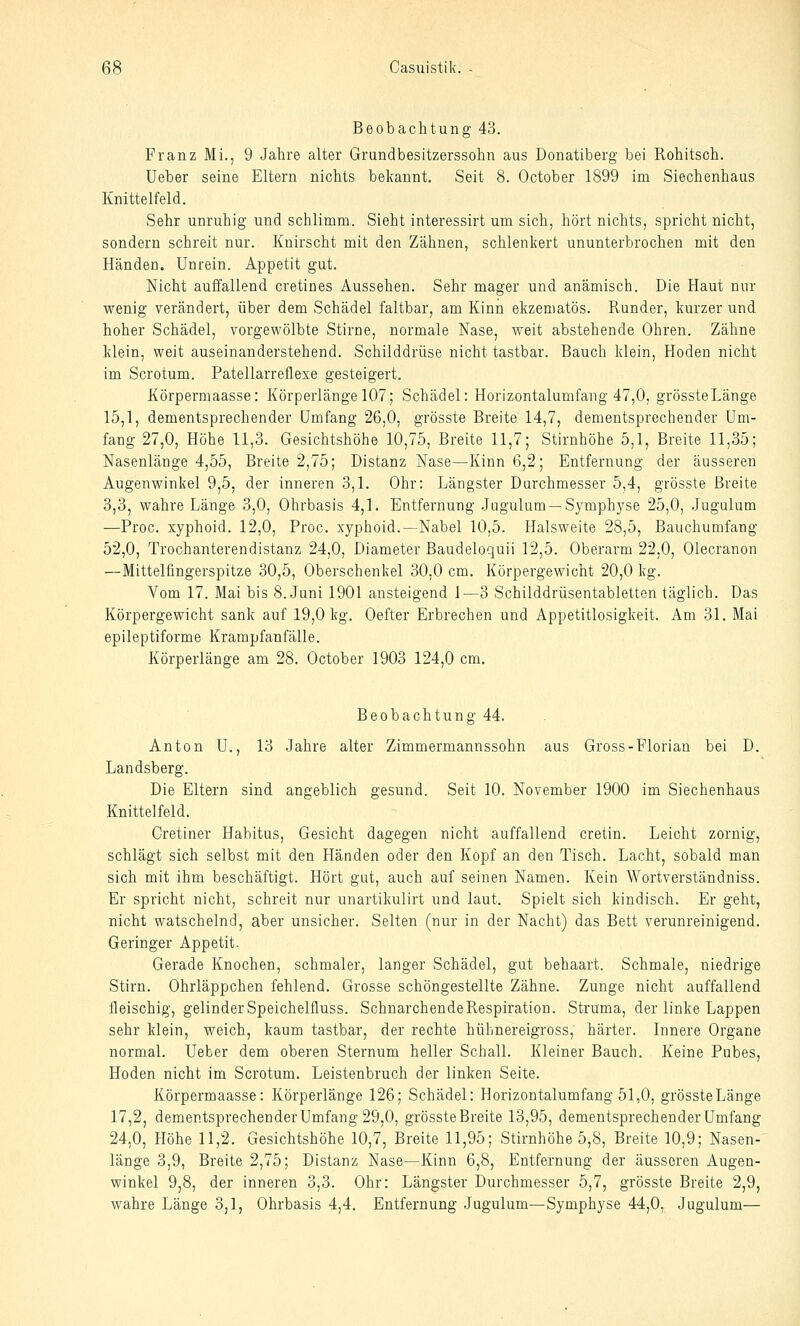 68 Casuistik.

Beobachtung 43.

Franz Mi., 9 Jahre alter Grundbesitzerssohn aus Donatiberg bei Rohitsch. Ueber seine Eltern nichts bekannt. Seit 8. October 1899 im Siechenhaus Knittelfeld.

Sehr unruhig und schlimm. Sieht interessirt um sich, hört nichts, spricht nicht, sondern schreit nur. Knirscht mit den Zähnen, schlenkert ununterbrochen mit den Händen. Unrein. Appetit gut.

Nicht auffallend cretines Aussehen. Sehr mager und anämisch. Die Haut nur wenig verändert, über dem Schädel faltbar, am Kinn ekzematös. Runder, kurzer und hoher Schädel, vorgewölbte Stirne, normale Nase, weit abstehende Ohren. Zähne klein, weit auseinanderstehend. Schilddrüse nicht tastbar. Bauch klein, Hoden nicht im Scrotum. Patellarreflexe gesteigert.

Körpermaasse: Körperlänge 107; Schädel: Horizontalumfang 47,0, grösste Länge 15,1, dementsprechender Umfang 26,0, grösste Breite 14,7, dementsprechender Umfang 27,0, Höhe 11,3. Gesichtshöhe 10,75, Breite 11,7; Stirnhöhe 5,1, Breite 11,35; Nasenlänge 4,55, Breite 2,75; Distanz Nase—Kinn 6,2; Entfernung der äusseren Augenwinkel 9,5, der inneren 3,1. Ohr: Längster Durchmesser 5,4, grösste Breite 3,3, wahre Länge 3,0, Ohrbasis 4,1. Entfernung Jugulum—Symphyse 25,0, Jugulum—Proc. xyphoid. 12,0, Proc. xyphoid.—Nabel 10,5. Halsweite 28,5, Bauchumfang 52,0, Trochanterendistanz 24,0, Diameter Baudeloquii 12,5. Oberarm 22,0, Olecranon—Mittelfingerspitze 30,5, Oberschenkel 30,0 cm. Körpergewicht 20,0 kg.

Vom 17. Mai bis 8. Juni 1901 ansteigend 1—3 Schilddrüsentabletten täglich. Das Körpergewicht sank auf 19,0 kg. Oefter Erbrechen und Appetitlosigkeit. Am 31. Mai epileptiforme Krampfanfälle.

Körperlänge am 28. October 1903 124,0 cm.

Beobachtung 44.

Anton U., 13 Jahre alter Zimmermannssohn aus Gross-Florian bei D. Landsberg.

Die Eltern sind angeblich gesund. Seit 10. November 1900 im Siechenhaus Knittelfeld.

Cretiner Habitus, Gesicht dagegen nicht auffallend cretin. Leicht zornig, schlägt sich selbst mit den Händen oder den Kopf an den Tisch. Lacht, sobald man sich mit ihm beschäftigt. Hört gut, auch auf seinen Namen. Kein Wortverständniss. Er spricht nicht, schreit nur unartikulirt und laut. Spielt sich kindisch. Er geht, nicht watschelnd, aber unsicher. Selten (nur in der Nacht) das Bett verunreinigend. Geringer Appetit.

Gerade Knochen, schmaler, langer Schädel, gut behaart. Schmale, niedrige Stirn. Ohrläppchen fehlend. Grosse schöngestellte Zähne. Zunge nicht auffallend fleischig, gelinder Speichelfluss. Schnarchende Respiration. Struma, der linke Lappen sehr klein, weich, kaum tastbar, der rechte hühnereigross, härter. Innere Organe normal. Ueber dem oberen Sternum heller Schall. Kleiner Bauch. Keine Pubes, Hoden nicht im Scrotum. Leistenbruch der linken Seite.

Körpermaasse: Körperlänge 126; Schädel: Horizontalumfang 51,0, grösste Länge 17,2, dementsprechender Umfang 29,0, grösste Breite 13,95, dementsprechender Umfang 24,0, Höhe 11,2. Gesichtshöhe 10,7, Breite 11,95; Stirnhöhe 5,8, Breite 10,9; Nasenlänge 3,9, Breite 2,75; Distanz Nase—Kinn 6,8, Entfernung der äusseren Augenwinkel 9,8, der inneren 3,3. Ohr: Längster Durchmesser 5,7, grösste Breite 2,9, wahre Länge 3,1, Ohrbasis 4,4. Entfernung Jugulum—Symphyse 44,0, Jugulum—